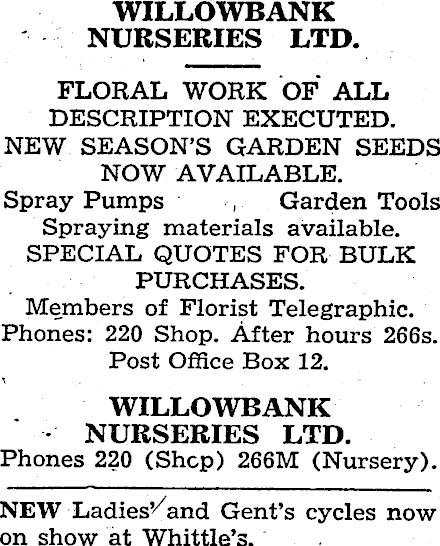 WILLOWBANK
NURSERIES LTD.

FLORAL WORK OF ALL DESCRIPTION EXECUTED.

NEW SEASON'S GARDEN SEEDS NOW AVAILABLE.

Spray Pumps Garden Tools

Spraying materials available.

SPECIAL QUOTES FOR BULK PURCHASES.

Members of Florist Telegraphic.

Phones: 220 Shop. After hours 266s.

Post Office Box 12.

WILLOWBANK
NURSERIES LTD.

Phones 220 (Shcp) 266M (Nursery).

NEW Ladies' and Gent's cycles now on show at Whittle's.